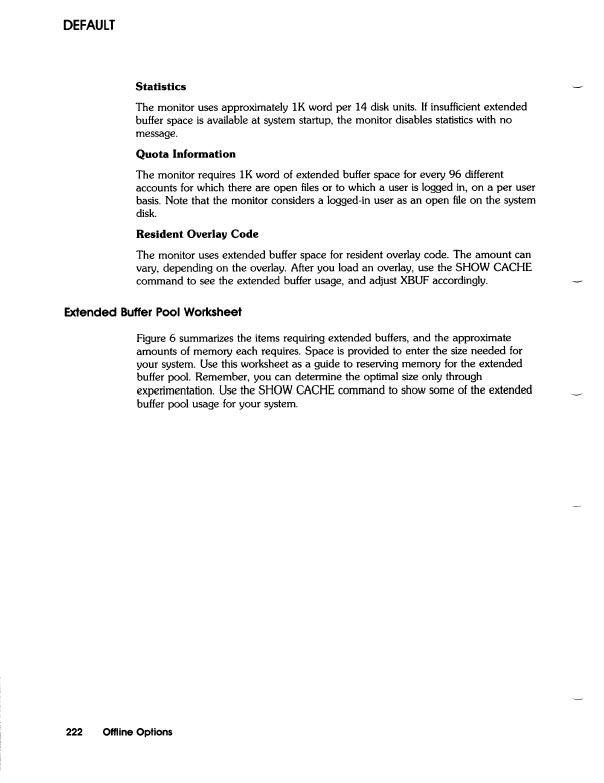 DEFAULT

Statistics

The monitor uses approximately 1K word per 14 disk units. If insufficient extended buffer space is available at system startup, the monitor disables statistics with no message.

Quota Information

The monitor requires 1K word of extended buffer space for every 96 different accounts for which there are open files or to which a user is logged in, on a per user basis. Note that the monitor considers a logged-in user as an open file on the system disk.

Resident Overlay Code

The monitor uses extended buffer space for resident overlay code. The amount can vary, depending on the overlay. After you load an overlay, use the SHOW CACHE command to see the extended buffer usage, and adjust XBUF accordingly.

Extended Buffer Pool Worksheet

Figure 6 summarizes the items requiring extended buffers, and the approximate amounts of memory each requires. Space is provided to enter the size needed for your system. Use this worksheet as a guide to reserving memory for the extended buffer pool. Remember, you can determine the optimal size only through experimentation. Use the SHOW CACHE command to show some of the extended buffer pool usage for your system.

222 Offline Options